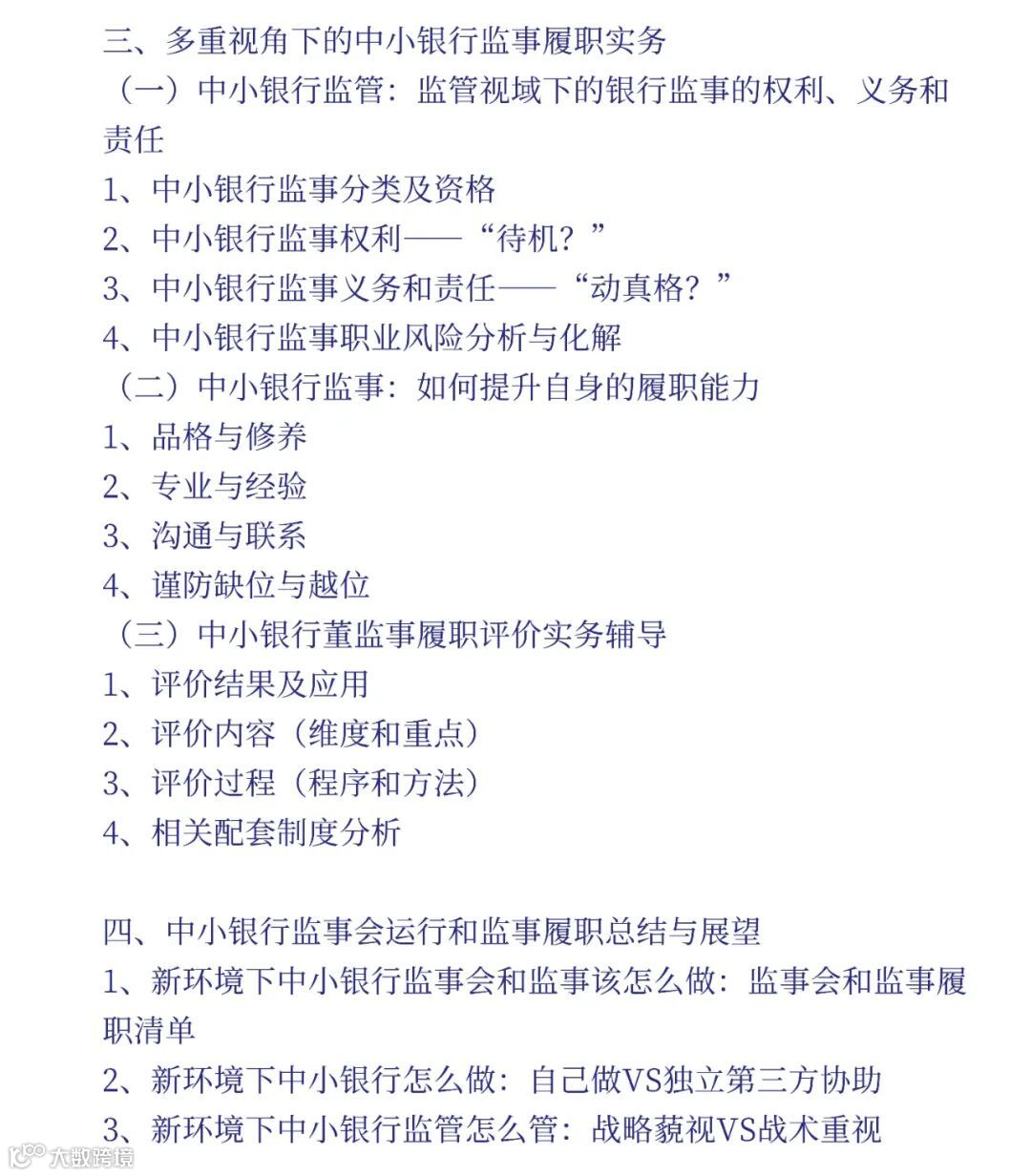 三、多重视角下的中小银行监事履职实务
（一）中小银行监管：监管视域下的银行监事的权利、义务和责任
1、中小银行监事分类及资格
2、中小银行监事权利——“待机？”
3、中小银行监事义务和责任——“动真格？”
4、中小银行监事职业风险分析与化解
（二）中小银行监事：如何提升自身的履职能力
1、品格与修养
2、专业与经验
3、沟通与联系
4、谨防缺位与越位
（三）中小银行董监事履职评价实务辅导
1、评价结果及应用
2、评价内容（维度和重点）
3、评价过程（程序和方法）
4、相关配套制度分析

四、中小银行监事会运行和监事履职总结与展望
1、新环境下中小银行监事会和监事该怎么做：监事会和监事履职清单
2、新环境下中小银行怎么做：自己做VS独立第三方协助
3、新环境下中小银行监管怎么管：战略藐视VS战术重视

大数跨境